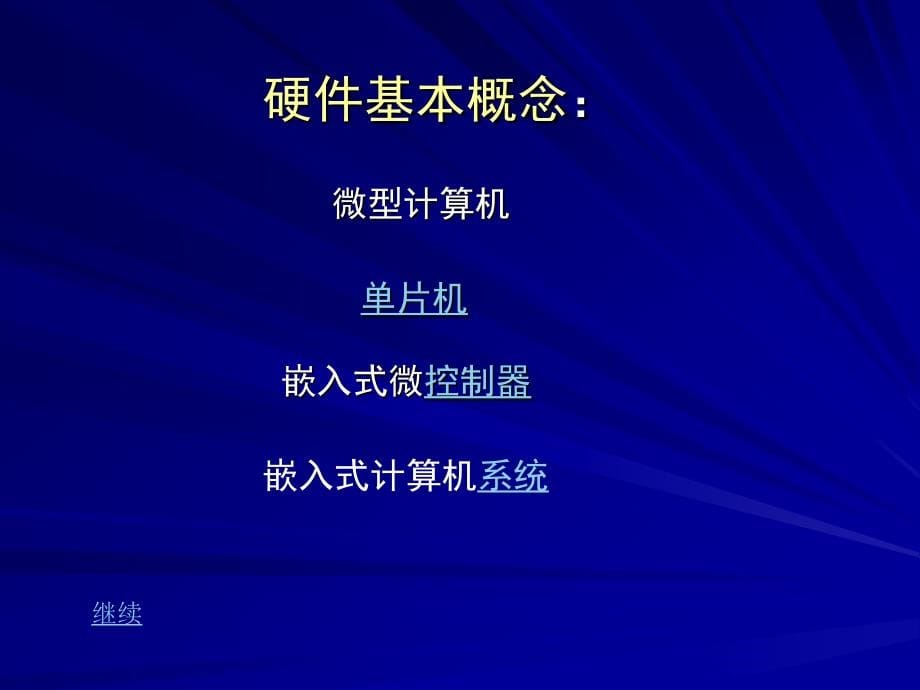 硬件基本概念：

微型计算机

单片机

嵌入式微控制器

嵌入式计算机系统

继续